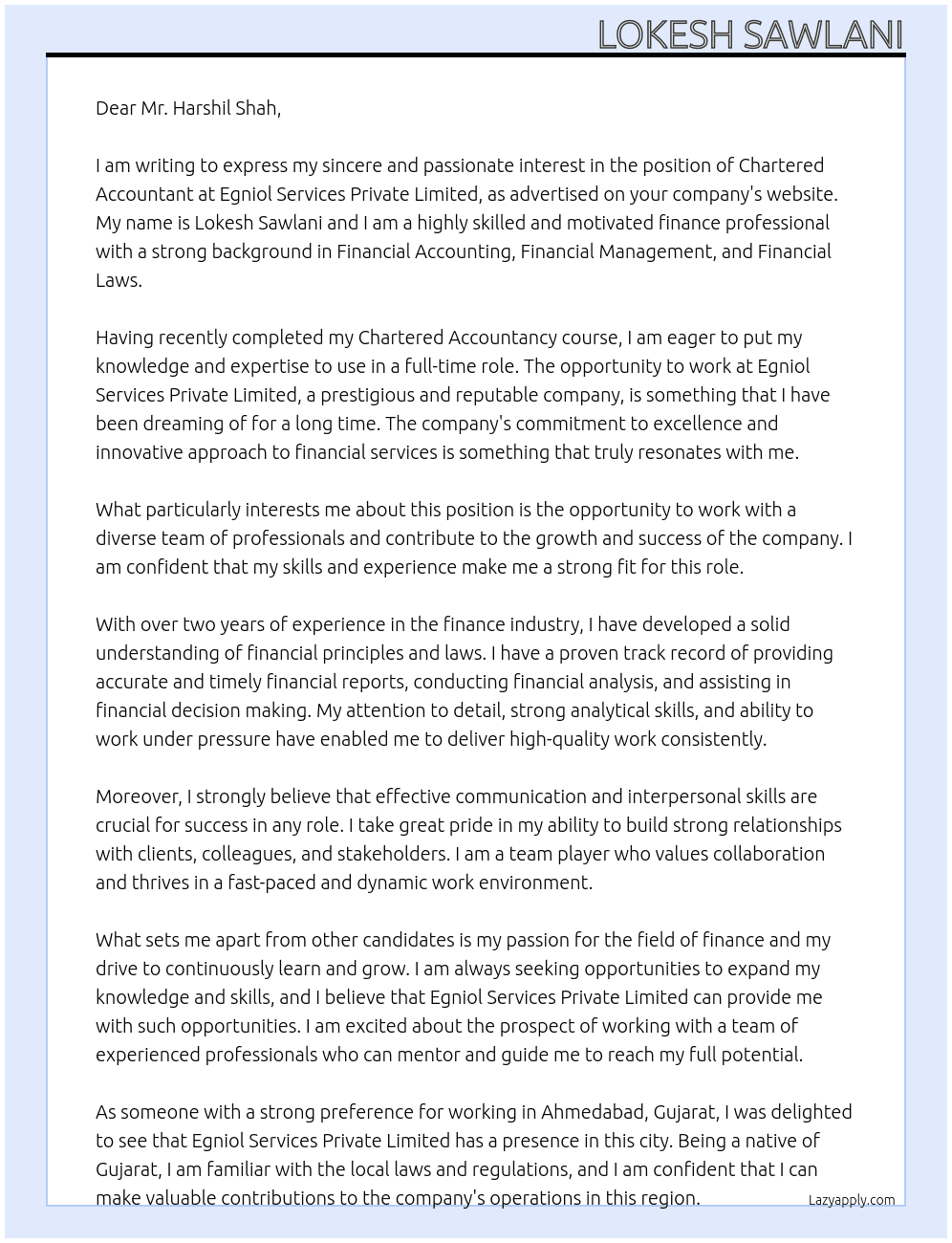 LOKESH SAWLANI

Dear Mr. Harshil Shah,

I am writing to express my sincere and passionate interest in the position of Chartered Accountant at Egniol Services Private Limited, as advertised on your company's website. My name is Lokesh Sawlani and I am a highly skilled and motivated finance professional with a strong background in Financial Accounting, Financial Management, and Financial Laws.

Having recently completed my Chartered Accountancy course, I am eager to put my knowledge and expertise to use in a full-time role. The opportunity to work at Egniol Services Private Limited, a prestigious and reputable company, is something that I have been dreaming of for a long time. The company's commitment to excellence and innovative approach to financial services is something that truly resonates with me.

What particularly interests me about this position is the opportunity to work with a diverse team of professionals and contribute to the growth and success of the company. I am confident that my skills and experience make me a strong fit for this role.

With over two years of experience in the finance industry, I have developed a solid understanding of financial principles and laws. I have a proven track record of providing accurate and timely financial reports, conducting financial analysis, and assisting in financial decision making. My attention to detail, strong analytical skills, and ability to work under pressure have enabled me to deliver high-quality work consistently.

Moreover, I strongly believe that effective communication and interpersonal skills are crucial for success in any role. I take great pride in my ability to build strong relationships with clients, colleagues, and stakeholders. I am a team player who values collaboration and thrives in a fast-paced and dynamic work environment.

What sets me apart from other candidates is my passion for the field of finance and my drive to continuously learn and grow. I am always seeking opportunities to expand my knowledge and skills, and I believe that Egniol Services Private Limited can provide me with such opportunities. I am excited about the prospect of working with a team of experienced professionals who can mentor and guide me to reach my full potential.

As someone with a strong preference for working in Ahmedabad, Gujarat, I was delighted to see that Egniol Services Private Limited has a presence in this city. Being a native of Gujarat, I am familiar with the local laws and regulations, and I am confident that I can make valuable contributions to the company's operations in this region.

Lazyapply.com